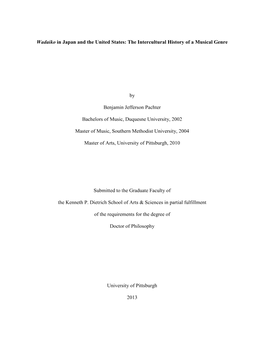 Wadaiko in Japan and the United States: The Intercultural History of a Musical Genre

by

Benjamin Jefferson Pachter

Bachelors of Music, Duquesne University, 2002

Master of Music, Southern Methodist University, 2004

Master of Arts, University of Pittsburgh, 2010

Submitted to the Graduate Faculty of

the Kenneth P. Dietrich School of Arts & Sciences in partial fulfillment

of the requirements for the degree of

Doctor of Philosophy

University of Pittsburgh

2013